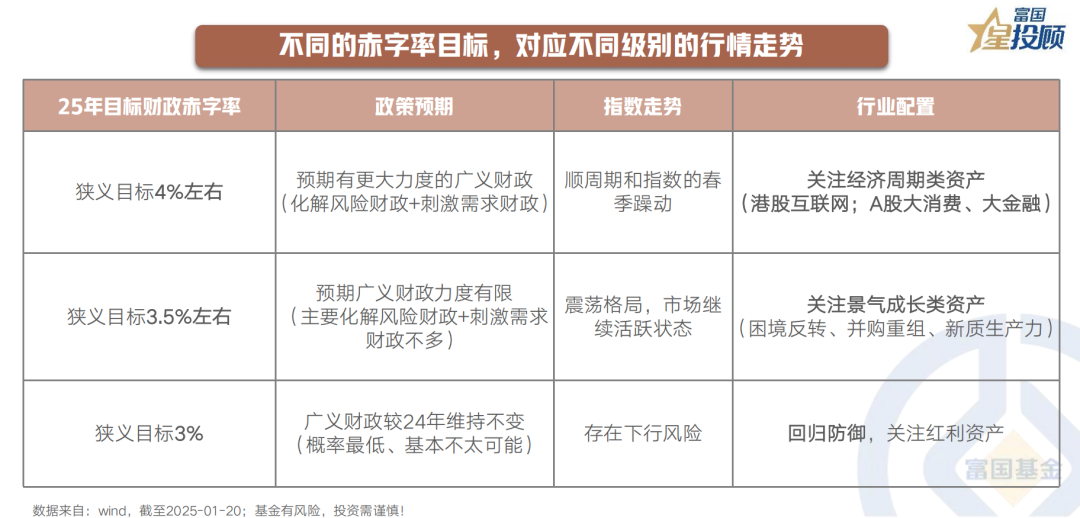 富国
星投顾

不同的赤字率目标，对应不同级别的行情走势

| 25年目标财政赤字率 | 政策预期 | 指数走势 | 行业配置 |
|---|---|---|---|
| 狭义目标4%左右 | 预期有更大力度的广义财政（化解风险财政+刺激需求财政） | 顺周期和指数的春季躁动 | 关注经济周期类资产（港股互联网；A股大消费、大金融） |
| 狭义目标3.5%左右 | 预期广义财政力度有限（主要化解风险财政+刺激需求财政不多） | 震荡格局，市场继续活跃状态 | 关注景气成长类资产（困境反转、并购重组、新质生产力） |
| 狭义目标3% | 广义财政较24年维持不变（概率最低、基本不太可能） | 存在下行风险 | 回归防御，关注红利资产 |

富国基金

数据来自：wind，截至2025-01-20；基金有风险，投资需谨慎！